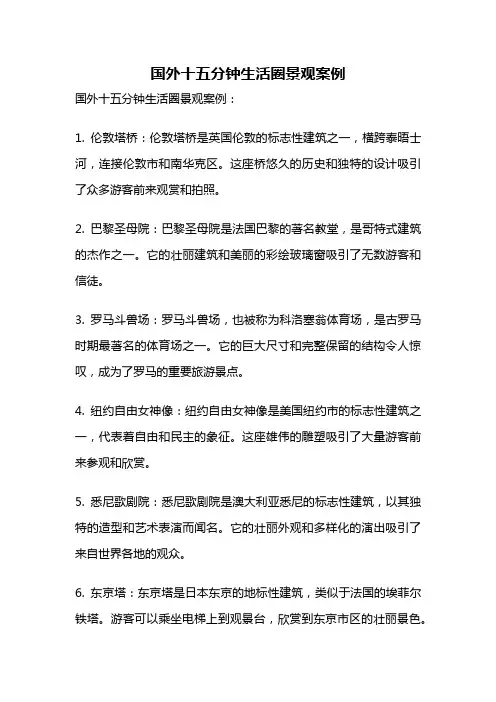 国外十五分钟生活圈景观案例

国外十五分钟生活圈景观案例：

1. 伦敦塔桥：伦敦塔桥是英国伦敦的标志性建筑之一，横跨泰晤士河，连接伦敦市和南华克区。这座桥悠久的历史和独特的设计吸引了众多游客前来观赏和拍照。

2. 巴黎圣母院：巴黎圣母院是法国巴黎的著名教堂，是哥特式建筑的杰作之一。它的壮丽建筑和美丽的彩绘玻璃窗吸引了无数游客和信徒。

3. 罗马斗兽场：罗马斗兽场，也被称为科洛塞翁体育场，是古罗马时期最著名的体育场之一。它的巨大尺寸和完整保留的结构令人惊叹，成为了罗马的重要旅游景点。

4. 纽约自由女神像：纽约自由女神像是美国纽约市的标志性建筑之一，代表着自由和民主的象征。这座雄伟的雕塑吸引了大量游客前来参观和欣赏。

5. 悉尼歌剧院：悉尼歌剧院是澳大利亚悉尼的标志性建筑，以其独特的造型和艺术表演而闻名。它的壮丽外观和多样化的演出吸引了来自世界各地的观众。

6. 东京塔：东京塔是日本东京的地标性建筑，类似于法国的埃菲尔铁塔。游客可以乘坐电梯上到观景台，欣赏到东京市区的壮丽景色。